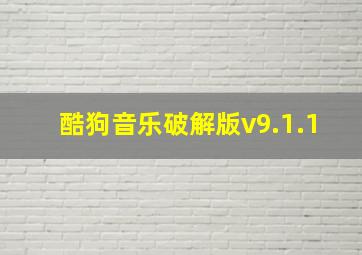 酷狗音乐破解版v9.1.1